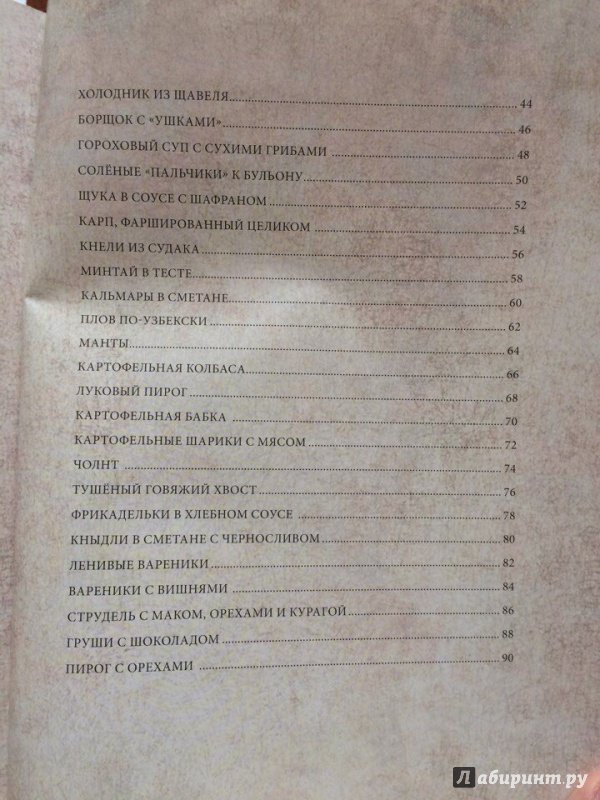 ХОЛОДНИК ИЗ ЩАВЕЛЯ 44
БОРЩОК С «УШКАМИ» 46
ГОРОХОВЫЙ СУП С СУХИМИ ГРИБАМИ 48
СОЛЁНЫЕ «ПАЛЬЧИКИ» К БУЛЬОНУ 50
ЩУКА В СОУСЕ С ШАФРАНОМ 52
КАРП, ФАРШИРОВАННЫЙ ЦЕЛИКОМ 54
КНЕЛИ ИЗ СУДАКА 56
МИНТАЙ В ТЕСТЕ 58
КАЛЬМАРЫ В СМЕТАНЕ 60
ПЛОВ ПО-УЗБЕКСКИ 62
МАНТЫ 64
КАРТОФЕЛЬНАЯ КОЛБАСА 66
ЛУКОВЫЙ ПИРОГ 68
КАРТОФЕЛЬНАЯ БАБКА 70
КАРТОФЕЛЬНЫЕ ШАРИКИ С МЯСОМ 72
ЧОЛНТ 74
ТУШЁНЫЙ ГОВЯЖИЙ ХВОСТ 76
ФРИКАДЕЛЬКИ В ХЛЕБНОМ СОУСЕ 78
КНЫДЛИ В СМЕТАНЕ С ЧЕРНОСЛИВОМ 80
ЛЕНИВЫЕ ВАРЕНИКИ 82
ВАРЕНИКИ С ВИШНЯМИ 84
СТРУДЕЛЬ С МАКОМ, ОРЕХАМИ И КУРАГОЙ 86
ГРУШИ С ШОКОЛАДОМ 88
ПИРОГ С ОРЕХАМИ 90

Лабиринт.ру